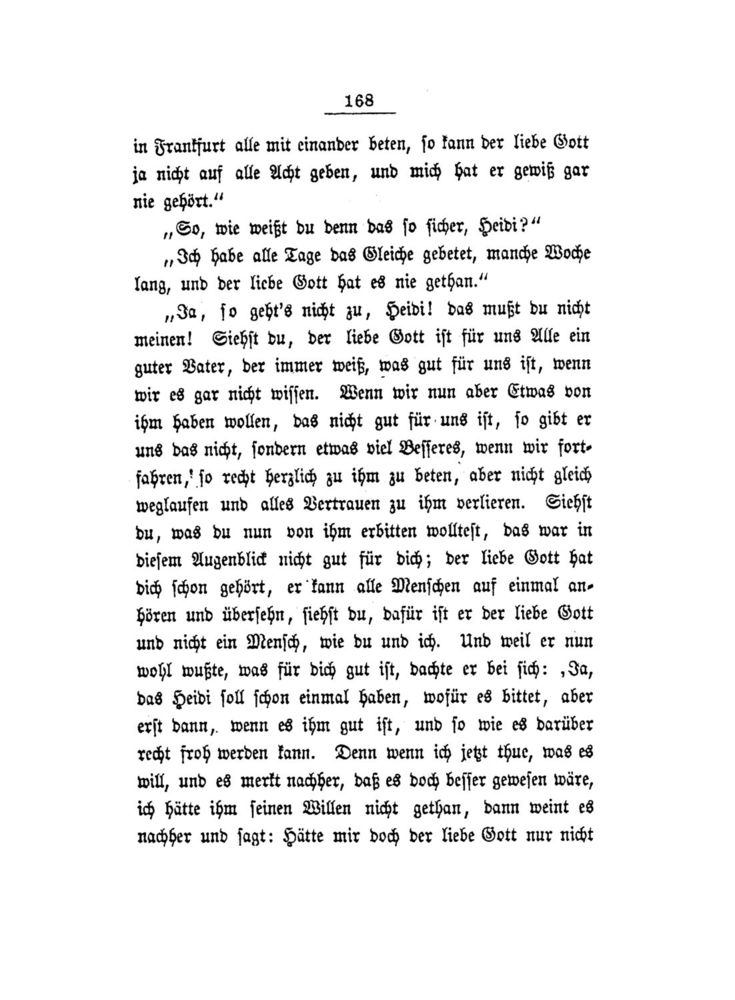 168

in Frankfurt alle mit einander beten, so kann der liebe Gott ja nicht auf alle Acht geben, und mich hat er gewiß gar nie gehört."

„So, wie weißt du denn das so sicher, Heidi?"

„Ich habe alle Tage das Gleiche gebetet, manche Woche lang, und der liebe Gott hat es nie gethan."

„Ja, so geht's nicht zu, Heidi! das mußt du nicht meinen! Siehst du, der liebe Gott ist für uns Alle ein guter Vater, der immer weiß, was gut für uns ist, wenn wir es gar nicht wissen. Wenn wir nun aber Etwas von ihm haben wollen, das nicht gut für uns ist, so gibt er uns das nicht, sondern etwas viel Besseres, wenn wir fortfahren, so recht herzlich zu ihm zu beten, aber nicht gleich weglaufen und alles Vertrauen zu ihm verlieren. Siehst du, was du nun von ihm erbitten wolltest, das war in diesem Augenblick nicht gut für dich; der liebe Gott hat dich schon gehört, er kann alle Menschen auf einmal anhören und übersehn, siehst du, dafür ist er der liebe Gott und nicht ein Mensch, wie du und ich. Und weil er nun wohl wußte, was für dich gut ist, dachte er bei sich: ‚Ja, das Heidi soll schon einmal haben, wofür es bittet, aber erst dann, wenn es ihm gut ist, und so wie es darüber recht froh werden kann. Denn wenn ich jetzt thue, was es will, und es merkt nachher, daß es doch besser gewesen wäre, ich hätte ihm seinen Willen nicht gethan, dann weint es nachher und sagt: Hätte mir doch der liebe Gott nur nicht